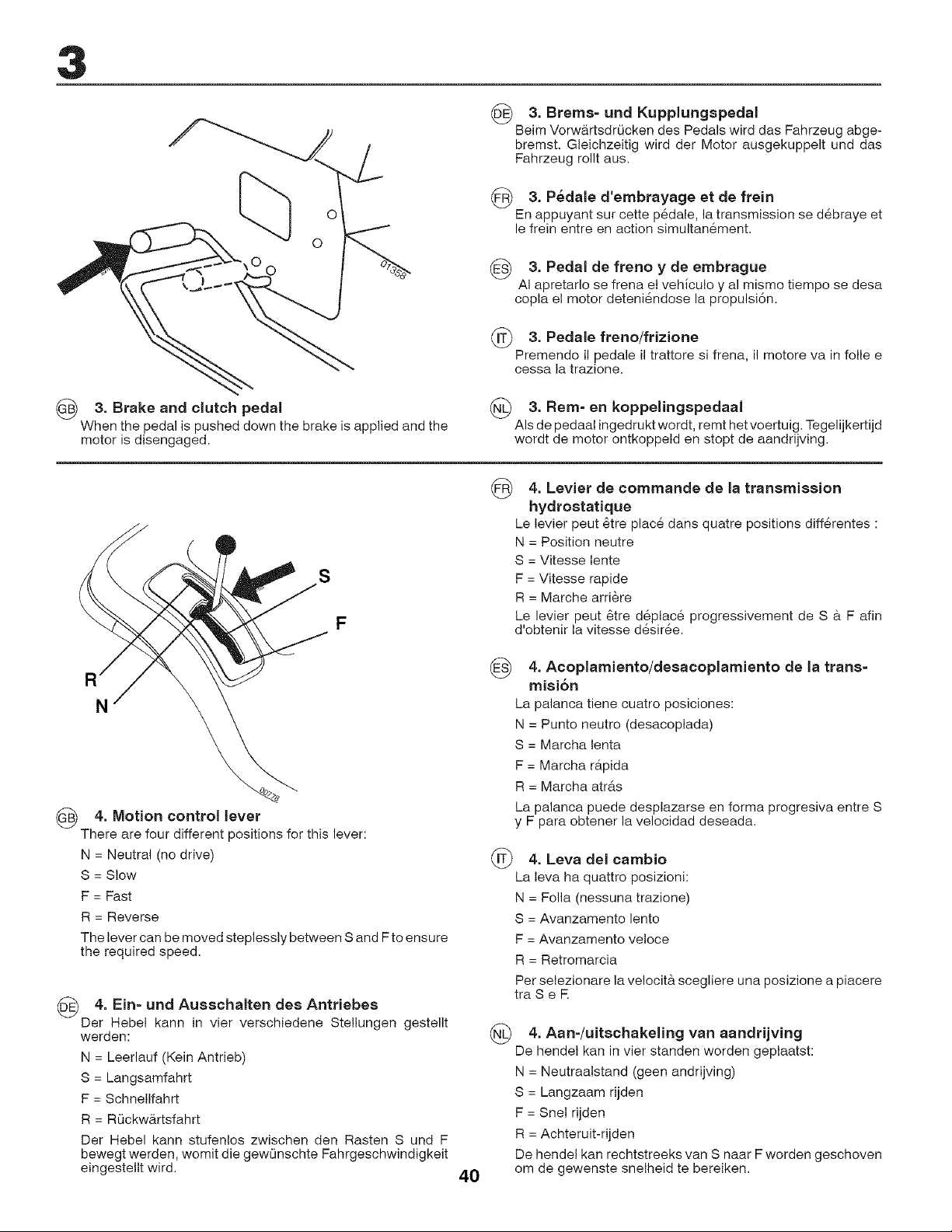 3

01358

GB 3. Brake and clutch pedal
When the pedal is pushed down the brake is applied and the motor is disengaged.

DE 3. Brems- und Kupplungspedal
Beim Vorwärtsdrücken des Pedals wird das Fahrzeug abgebremst. Gleichzeitig wird der Motor ausgekuppelt und das Fahrzeug rollt aus.

FR 3. Pédale d'embrayage et de frein
En appuyant sur cette pédale, la transmission se débraye et le frein entre en action simultanément.

ES 3. Pedal de freno y de embrague
Al apretarlo se frena el vehículo y al mismo tiempo se desa copla el motor deteniéndose la propulsión.

IT 3. Pedale freno/frizione
Premendo il pedale il trattore si frena, il motore va in folle e cessa la trazione.

NL 3. Rem- en koppelingspedaal
Als de pedaal ingedrukt wordt, remt het voertuig. Tegelijkertijd wordt de motor ontkoppeld en stopt de aandrijving.

S
F
R
N
00778

GB 4. Motion control lever
There are four different positions for this lever:
N = Neutral (no drive)
S = Slow
F = Fast
R = Reverse
The lever can be moved steplessly between S and F to ensure the required speed.

DE 4. Ein- und Ausschalten des Antriebes
Der Hebel kann in vier verschiedene Stellungen gestellt werden:
N = Leerlauf (Kein Antrieb)
S = Langsamfahrt
F = Schnellfahrt
R = Rückwärtsfahrt
Der Hebel kann stufenlos zwischen den Rasten S und F bewegt werden, womit die gewünschte Fahrgeschwindigkeit eingestellt wird.

FR 4. Levier de commande de la transmission hydrostatique
Le levier peut être placé dans quatre positions différentes :
N = Position neutre
S = Vitesse lente
F = Vitesse rapide
R = Marche arrière
Le levier peut être déplacé progressivement de S à F afin d'obtenir la vitesse désirée.

ES 4. Acoplamiento/desacoplamiento de la transmisión
La palanca tiene cuatro posiciones:
N = Punto neutro (desacoplada)
S = Marcha lenta
F = Marcha rápida
R = Marcha atrás
La palanca puede desplazarse en forma progresiva entre S y F para obtener la velocidad deseada.

IT 4. Leva del cambio
La leva ha quattro posizioni:
N = Folla (nessuna trazione)
S = Avanzamento lento
F = Avanzamento veloce
R = Retromarcia
Per selezionare la velocità scegliere una posizione a piacere tra S e F.

NL 4. Aan-/uitschakeling van aandrijving
De hendel kan in vier standen worden geplaatst:
N = Neutraalstand (geen andrijving)
S = Langzaam rijden
F = Snel rijden
R = Achteruit-rijden
De hendel kan rechtstreeks van S naar F worden geschoven om de gewenste snelheid te bereiken.

40